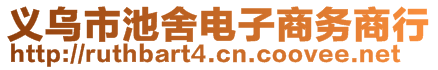 义乌市池舍电子商务商行
http://ruthbart4.cn.coovee.net